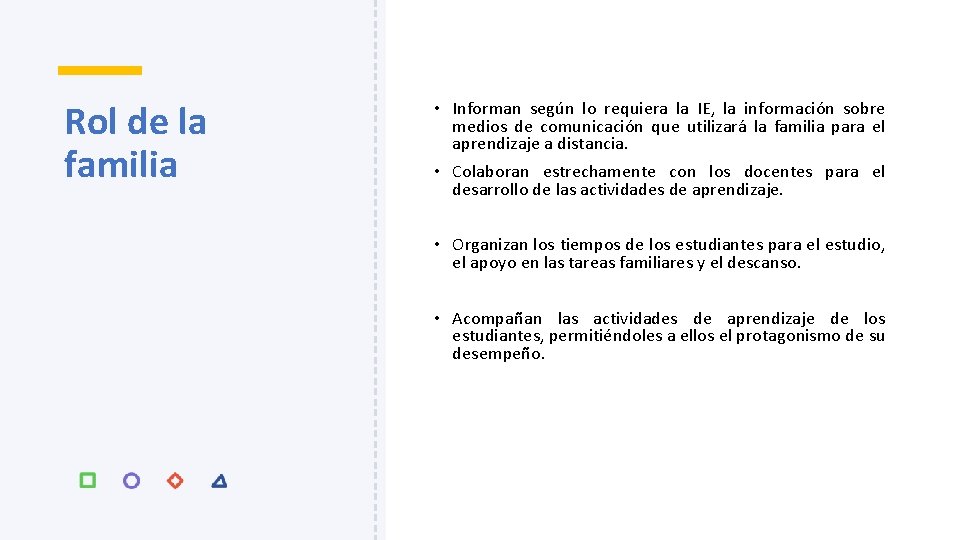 Rol de la familia

• Informan según lo requiera la IE, la información sobre medios de comunicación que utilizará la familia para el aprendizaje a distancia.

• Colaboran estrechamente con los docentes para el desarrollo de las actividades de aprendizaje.

• Organizan los tiempos de los estudiantes para el estudio, el apoyo en las tareas familiares y el descanso.

• Acompañan las actividades de aprendizaje de los estudiantes, permitiéndoles a ellos el protagonismo de su desempeño.